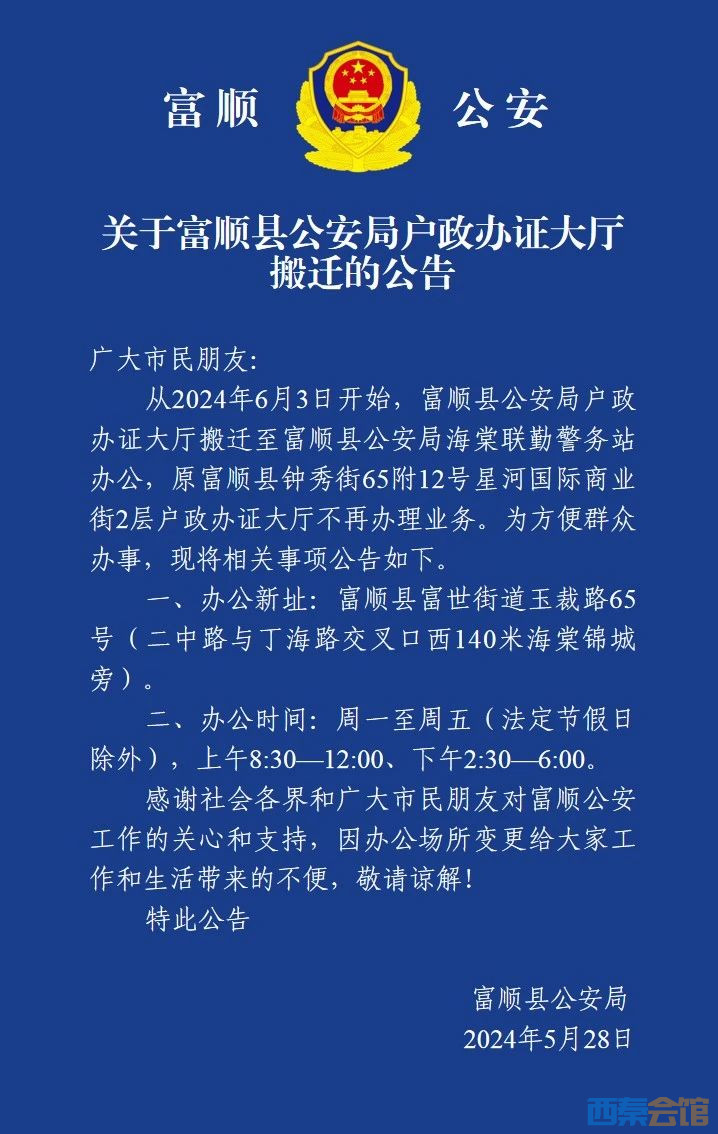 富顺 公安

关于富顺县公安局户政办证大厅搬迁的公告

广大市民朋友:

从2024年6月3日开始，富顺县公安局户政办证大厅搬迁至富顺县公安局海棠联勤警务站办公，原富顺县钟秀街65附12号星河国际商业街2层户政办证大厅不再办理业务。为方便群众办事，现将相关事项公告如下。

一、办公新址：富顺县富世街道玉裁路65号（二中路与丁海路交叉口西140米海棠锦城旁）。

二、办公时间：周一至周五（法定节假日除外），上午8:30—12:00、下午2:30—6:00。

感谢社会各界和广大市民朋友对富顺公安工作的关心和支持，因办公场所变更给大家工作和生活带来的不便，敬请谅解！

特此公告

富顺县公安局
2024年5月28日

西秦会馆